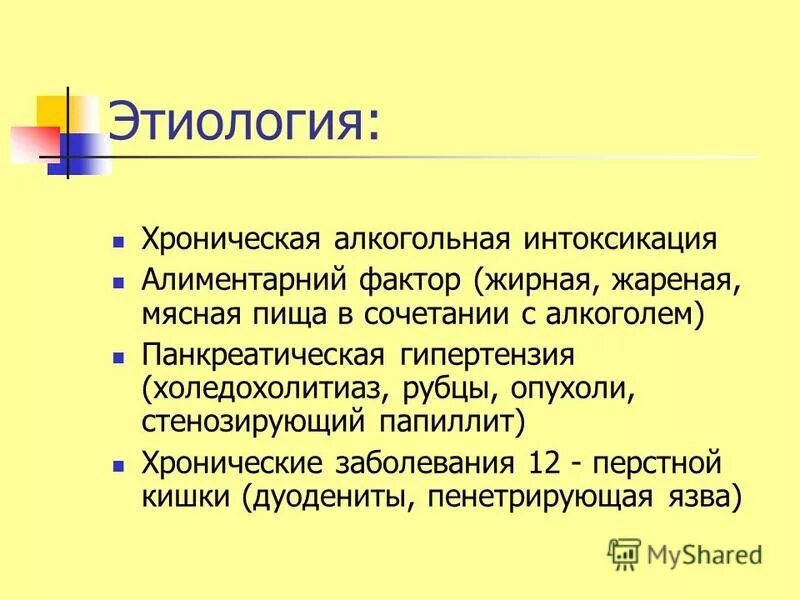 Этиология:

- Хроническая алкогольная интоксикация
- Алиментарний фактор (жирная, жареная, мясная пища в сочетании с алкоголем)
- Панкреатическая гипертензия (холедохолитиаз, рубцы, опухоли, стенозирующий папиллит)
- Хронические заболевания 12 - перстной кишки (дуодениты, пенетрирующая язва)

MyShared